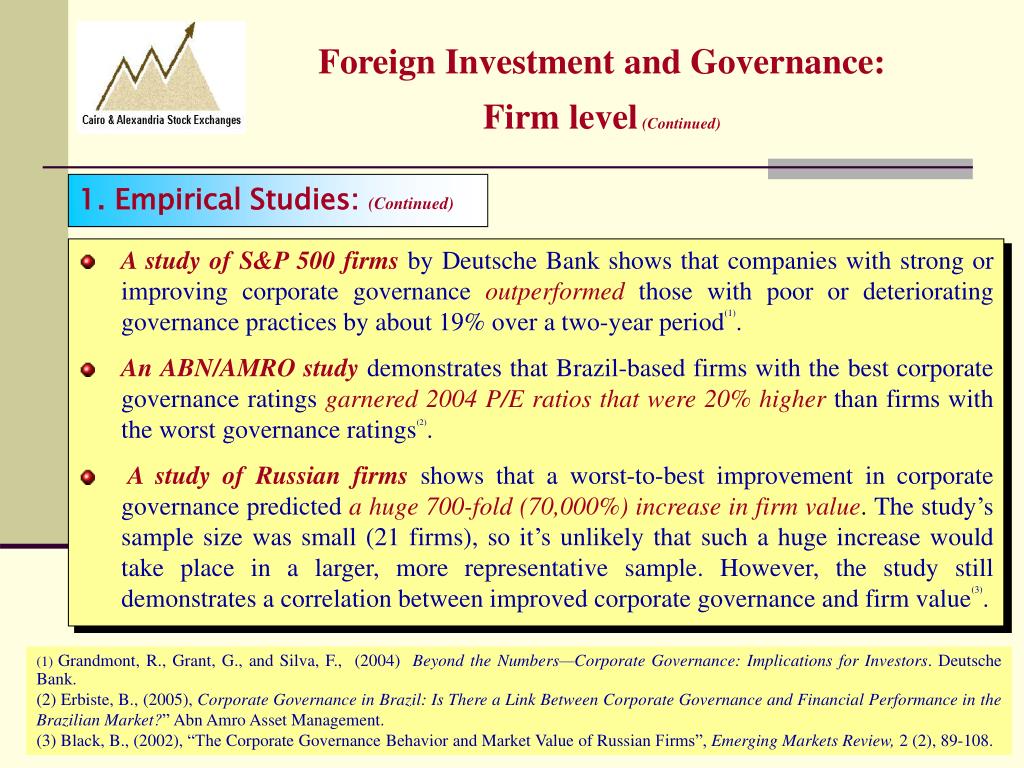 Cairo & Alexandria Stock Exchanges

Foreign Investment and Governance:

Firm level (Continued)

1. Empirical Studies: (Continued)

A study of S&P 500 firms by Deutsche Bank shows that companies with strong or improving corporate governance outperformed those with poor or deteriorating governance practices by about 19% over a two-year period$^{(1)}$.

An ABN/AMRO study demonstrates that Brazil-based firms with the best corporate governance ratings garnered 2004 P/E ratios that were 20% higher than firms with the worst governance ratings$^{(2)}$.

A study of Russian firms shows that a worst-to-best improvement in corporate governance predicted a huge 700-fold (70,000%) increase in firm value. The study's sample size was small (21 firms), so it's unlikely that such a huge increase would take place in a larger, more representative sample. However, the study still demonstrates a correlation between improved corporate governance and firm value$^{(3)}$.

(1) Grandmont, R., Grant, G., and Silva, F., (2004) Beyond the Numbers—Corporate Governance: Implications for Investors. Deutsche Bank.
(2) Erbiste, B., (2005), Corporate Governance in Brazil: Is There a Link Between Corporate Governance and Financial Performance in the Brazilian Market?" Abn Amro Asset Management.
(3) Black, B., (2002), "The Corporate Governance Behavior and Market Value of Russian Firms", Emerging Markets Review, 2 (2), 89-108.